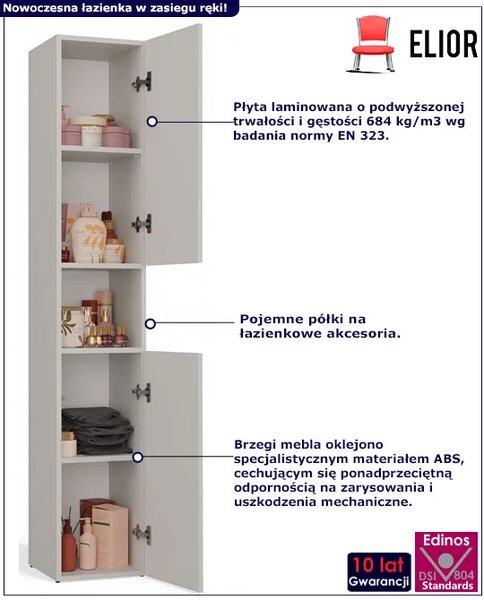 Nowoczesna łazienka w zasięgu ręki!

ELIOR

Płyta laminowana o podwyższonej trwałości i gęstości 684 kg/m3 wg badania normy EN 323.

Pojemne półki na łazienkowe akcesoria.

Brzegi mebla oklejono specjalistycznym materiałem ABS, cechującym się ponadprzeciętną odpornością na zarysowania i uszkodzenia mechaniczne.

10 lat Gwarancji

Edinos DSI 804 Standards